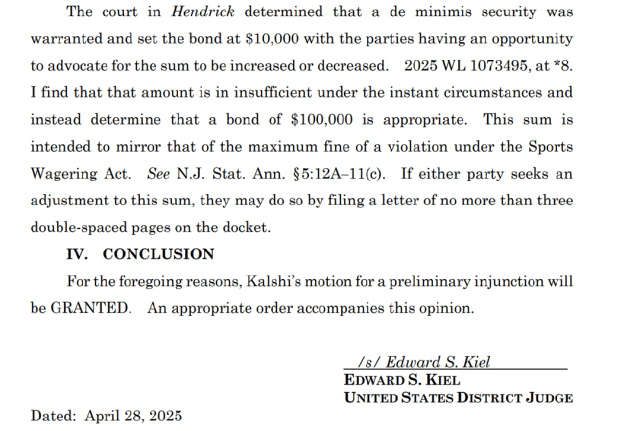 The court in Hendrick determined that a de minimis security was warranted and set the bond at $10,000 with the parties having an opportunity to advocate for the sum to be increased or decreased. 2025 WL 1073495, at *8. I find that that amount is in insufficient under the instant circumstances and instead determine that a bond of $100,000 is appropriate. This sum is intended to mirror that of the maximum fine of a violation under the Sports Wagering Act. See N.J. Stat. Ann. §5:12A–11(c). If either party seeks an adjustment to this sum, they may do so by filing a letter of no more than three double-spaced pages on the docket.

IV. CONCLUSION

For the foregoing reasons, Kalshi's motion for a preliminary injunction will be GRANTED. An appropriate order accompanies this opinion.

/s/ Edward S. Kiel
EDWARD S. KIEL
UNITED STATES DISTRICT JUDGE

Dated: April 28, 2025